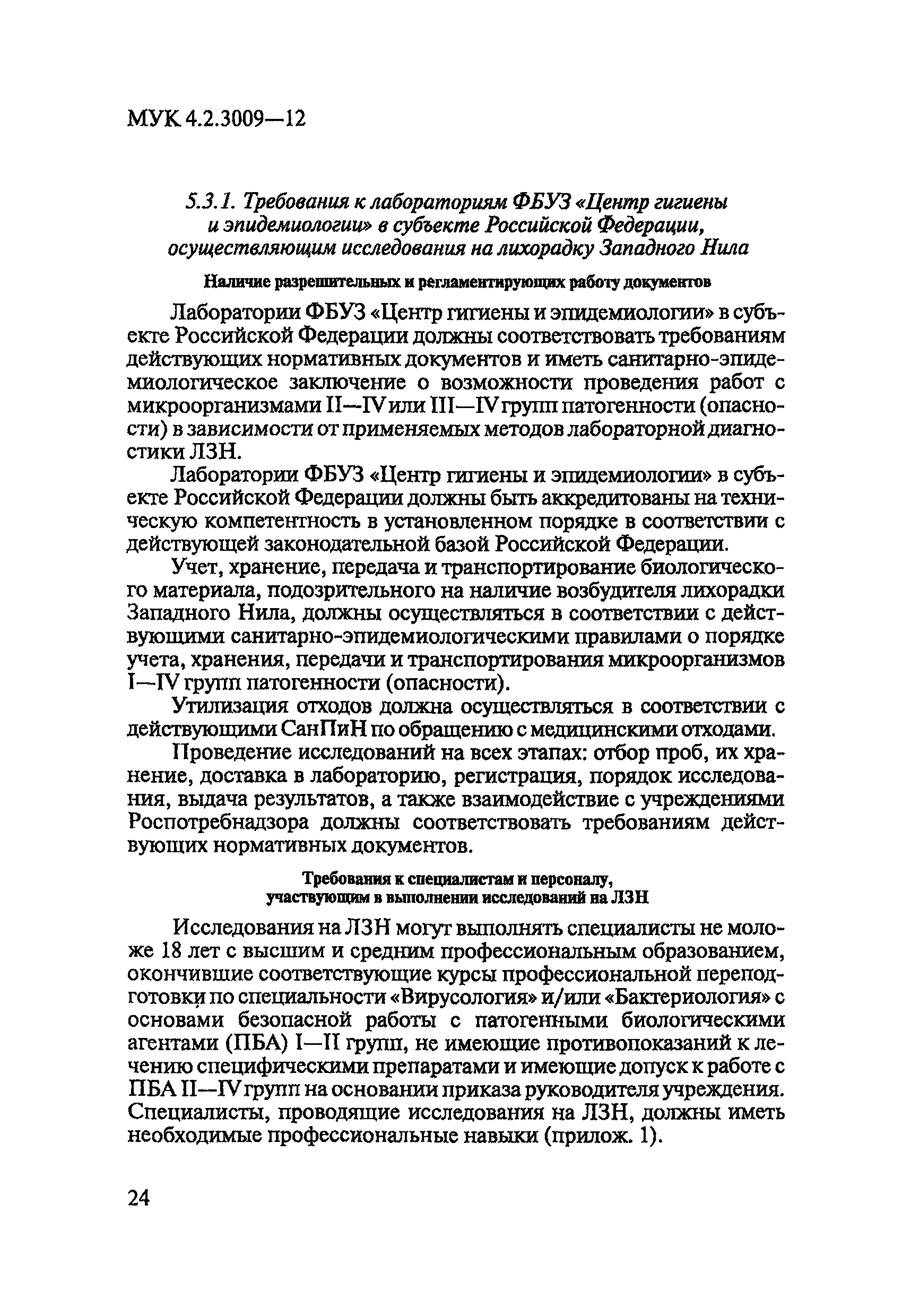 МУК 4.2.3009—12

5.3.1. Требования к лабораториям ФБУЗ «Центр гигиены и эпидемиологии» в субъекте Российской Федерации, осуществляющим исследования на лихорадку Западного Нила

Наличие разрешительных и регламентирующих работу документов

Лаборатории ФБУЗ «Центр гигиены и эпидемиологии» в субъекте Российской Федерации должны соответствовать требованиям действующих нормативных документов и иметь санитарно-эпидемиологическое заключение о возможности проведения работ с микроорганизмами II—IV или III—IV групп патогенности (опасности) в зависимости от применяемых методов лабораторной диагностики ЛЗН.

Лаборатории ФБУЗ «Центр гигиены и эпидемиологии» в субъекте Российской Федерации должны быть аккредитованы на техническую компетентность в установленном порядке в соответствии с действующей законодательной базой Российской Федерации.

Учет, хранение, передача и транспортирование биологического материала, подозрительного на наличие возбудителя лихорадки Западного Нила, должны осуществляться в соответствии с действующими санитарно-эпидемиологическими правилами о порядке учета, хранения, передачи и транспортирования микроорганизмов I—IV групп патогенности (опасности).

Утилизация отходов должна осуществляться в соответствии с действующими СанПиН по обращению с медицинскими отходами.

Проведение исследований на всех этапах: отбор проб, их хранение, доставка в лабораторию, регистрация, порядок исследования, выдача результатов, а также взаимодействие с учреждениями Роспотребнадзора должны соответствовать требованиям действующих нормативных документов.

Требования к специалистам и персоналу, участвующим в выполнении исследований на ЛЗН

Исследования на ЛЗН могут выполнять специалисты не моложе 18 лет с высшим и средним профессиональным образованием, окончившие соответствующие курсы профессиональной переподготовки по специальности «Вирусология» и/или «Бактериология» с основами безопасной работы с патогенными биологическими агентами (ПБА) I—II групп, не имеющие противопоказаний к лечению специфическими препаратами и имеющие допуск к работе с ПБА II—IV групп на основании приказа руководителя учреждения. Специалисты, проводящие исследования на ЛЗН, должны иметь необходимые профессиональные навыки (прилож. 1).

24